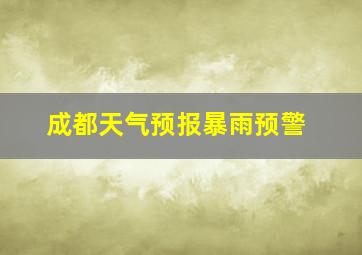 成都天气预报暴雨预警